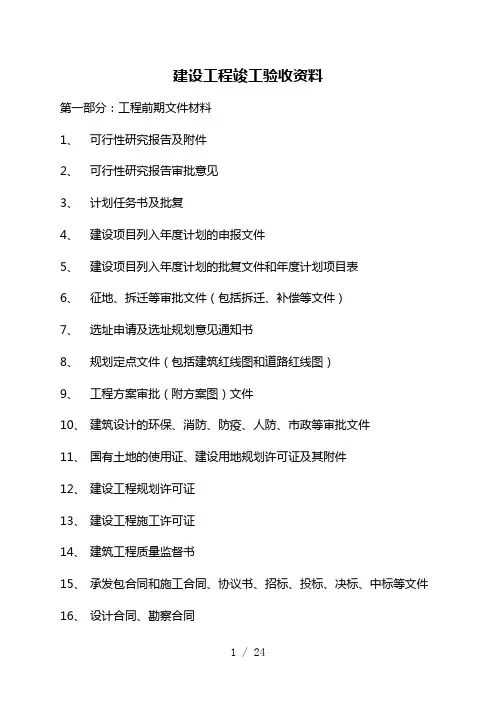 建设工程竣工验收资料

第一部分：工程前期文件材料

1、 可行性研究报告及附件

2、 可行性研究报告审批意见

3、 计划任务书及批复

4、 建设项目列入年度计划的申报文件

5、 建设项目列入年度计划的批复文件和年度计划项目表

6、 征地、拆迁等审批文件（包括拆迁、补偿等文件）

7、 选址申请及选址规划意见通知书

8、 规划定点文件（包括建筑红线图和道路红线图）

9、 工程方案审批（附方案图）文件

10、 建筑设计的环保、消防、防疫、人防、市政等审批文件

11、 国有土地的使用证、建设用地规划许可证及其附件

12、 建设工程规划许可证

13、 建设工程施工许可证

14、 建筑工程质量监督书

15、 承发包合同和施工合同、协议书、招标、投标、决标、中标等文件

16、 设计合同、勘察合同

1 / 24